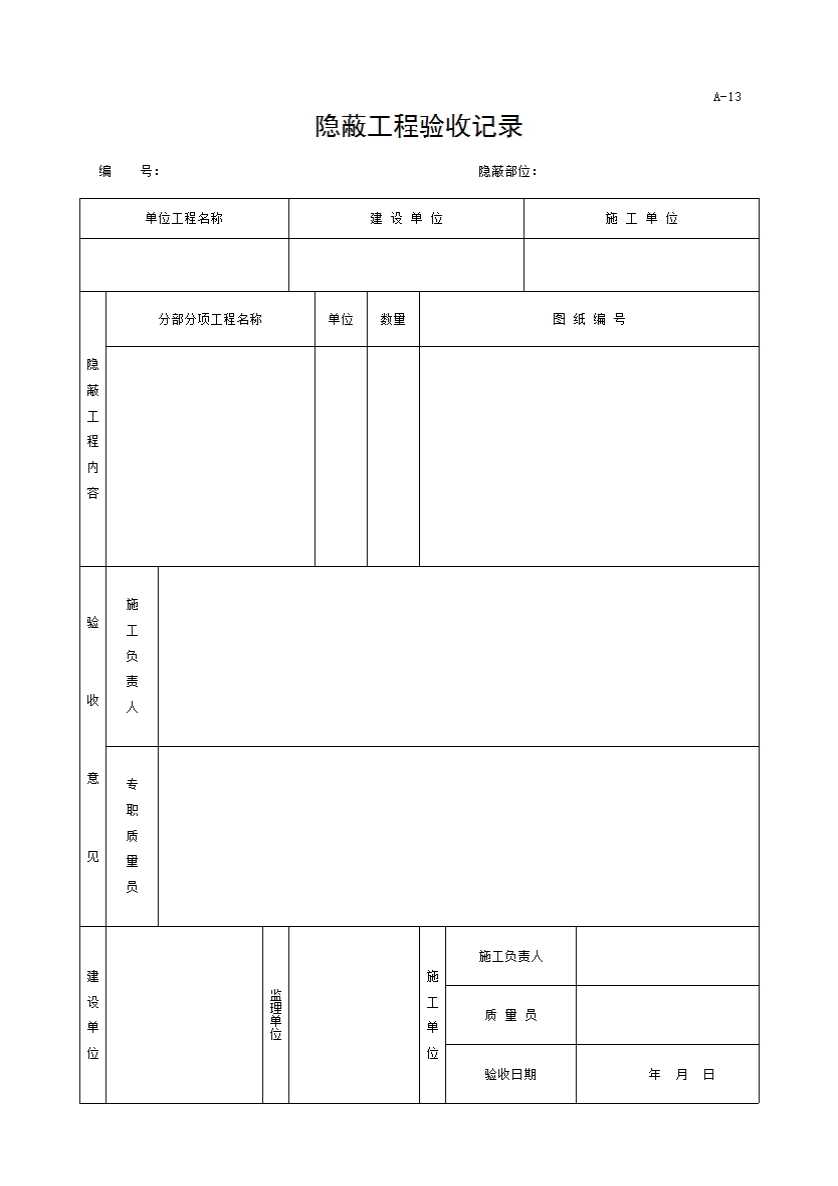 A-13

隐蔽工程验收记录

编　　号：　　　　　　　　　　　　　　隐蔽部位：

| 单位工程名称 | 建 设 单 位 | 施 工 单 位 |
|---|---|---|
| | | |

| 隐蔽工程内容 | 分部分项工程名称 | 单位 | 数量 | 图 纸 编 号 |
|---|---|---|---|---|
| | | | | |

| 验收意见 | 施工负责人 | |
|---|---|---|
| | 专职质量员 | |

| 建设单位 | | 监理单位 | | 施工单位 | 施工负责人 | |
|---|---|---|---|---|---|---|
| | | | | | 质 量 员 | |
| | | | | | 验收日期 | 年　月　日 |